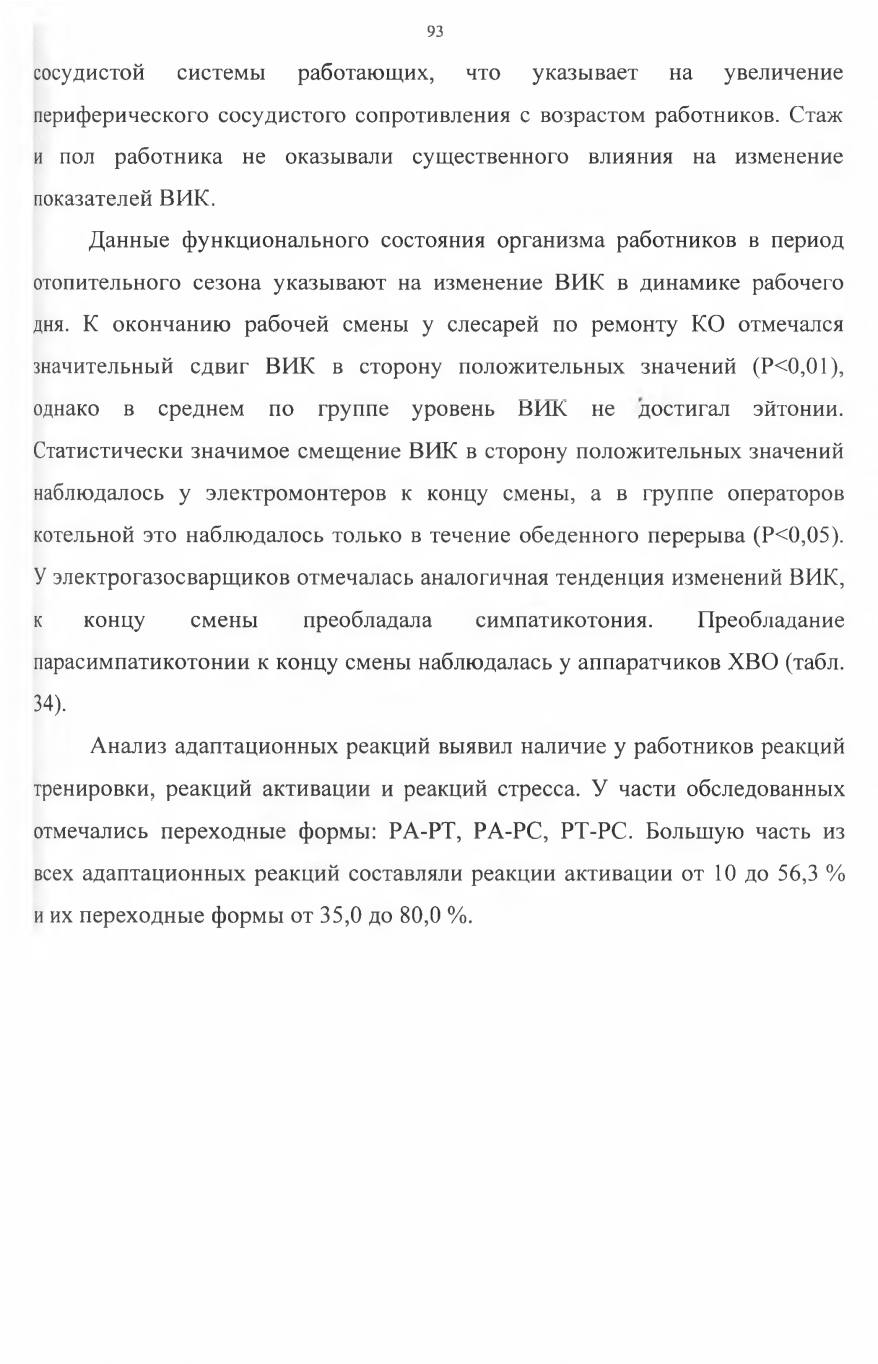 93

сосудистой системы работающих, что указывает на увеличение периферического сосудистого сопротивления с возрастом работников. Стаж и пол работника не оказывали существенного влияния на изменение показателей ВИК.

Данные функционального состояния организма работников в период отопительного сезона указывают на изменение ВИК в динамике рабочего дня. К окончанию рабочей смены у слесарей по ремонту КО отмечался значительный сдвиг ВИК в сторону положительных значений (P<0,01), однако в среднем по группе уровень ВИК не достигал эйтонии. Статистически значимое смещение ВИК в сторону положительных значений наблюдалось у электромонтеров к концу смены, а в группе операторов котельной это наблюдалось только в течение обеденного перерыва (P<0,05). У электрогазосварщиков отмечалась аналогичная тенденция изменений ВИК, к концу смены преобладала симпатикотония. Преобладание парасимпатикотонии к концу смены наблюдалась у аппаратчиков ХВО (табл. 34).

Анализ адаптационных реакций выявил наличие у работников реакций тренировки, реакций активации и реакций стресса. У части обследованных отмечались переходные формы: РА-РТ, РА-РС, РТ-РС. Большую часть из всех адаптационных реакций составляли реакции активации от 10 до 56,3 % и их переходные формы от 35,0 до 80,0 %.